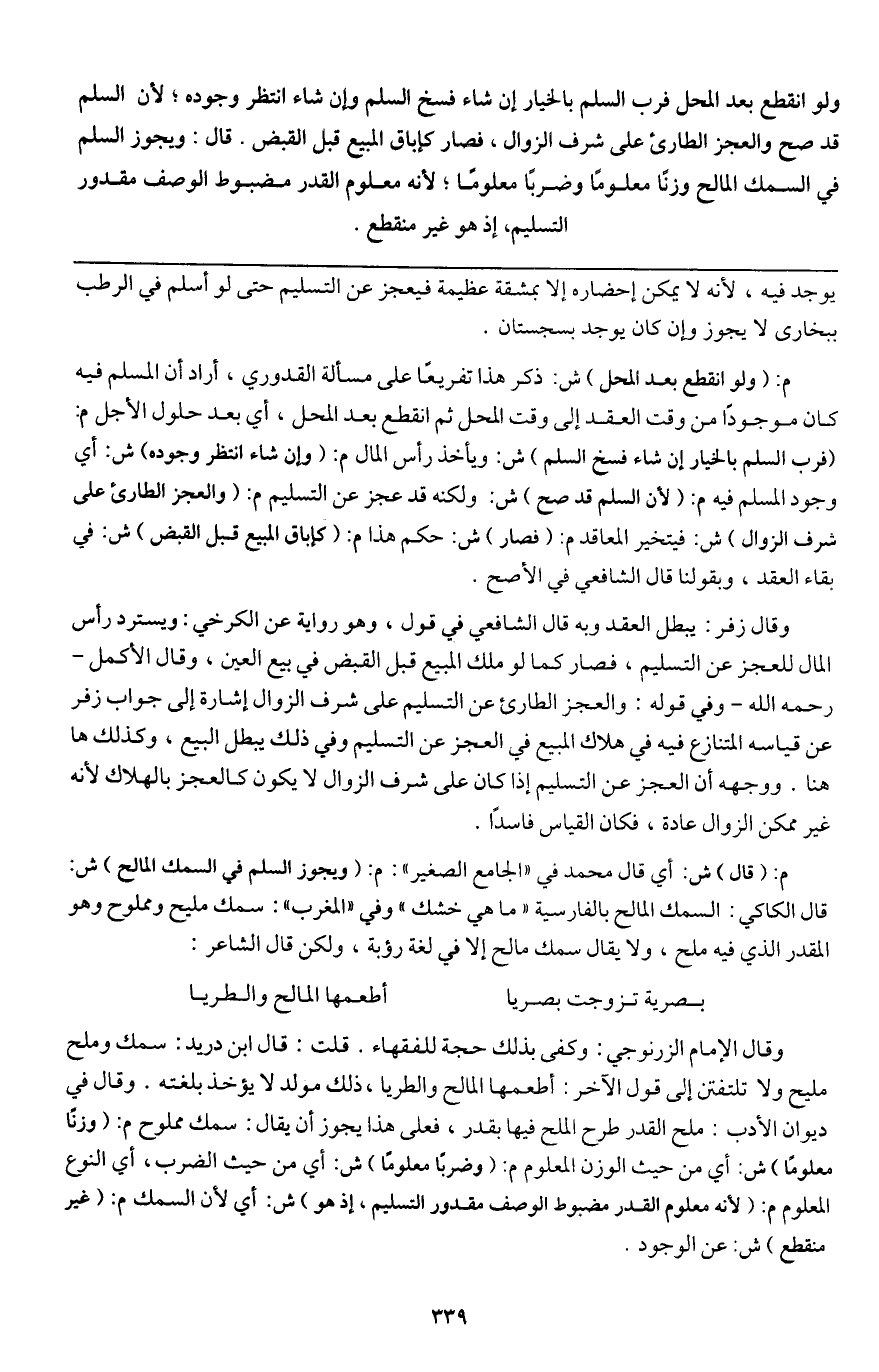 ولو انقطع بعد المحل فرب السلم بالخيار إن شاء فسخ السلم وإن شاء انتظر وجوده ؛ لأن السلم قد صح والعجز الطارئ على شرف الزوال ، فصار كإباق المبيع قبل القبض . قال : ويجوز السلم في السمك المالح وزنًا معلومًا وضربًا معلومًا ؛ لأنه معلوم القدر مضبوط الوصف مقدور التسليم، إذ هو غير منقطع .

يوجد فيه ، لأنه لا يمكن إحضاره إلا بمشقة عظيمة فيعجز عن التسليم حتى لو أسلم في الرطب ببخارى لا يجوز وإن كان يوجد بسجستان .

م: ( ولو انقطع بعد المحل ) ش: ذكر هذا تفريعًا على مسألة القدوري ، أراد أن المسلم فيه كان موجودًا من وقت العقد إلى وقت المحل ثم انقطع بعد المحل ، أي بعد حلول الأجل م: (فرب السلم بالخيار إن شاء فسخ السلم ) ش: ويأخذ رأس المال م: ( وإن شاء انتظر وجوده) ش: أي وجود المسلم فيه م: ( لأن السلم قد صح ) ش: ولكنه قد عجز عن التسليم م: ( والعجز الطارئ على شرف الزوال ) ش: فيتخير المعاقد م: ( فصار ) ش: حكم هذا م: ( كإباق المبيع قبل القبض ) ش: في بقاء العقد ، وبقولنا قال الشافعي في الأصح .

وقال زفر : يبطل العقد وبه قال الشافعي في قول ، وهو رواية عن الكرخي : ويسترد رأس المال للعجز عن التسليم ، فصار كما لو ملك المبيع قبل القبض في بيع العين ، وقال الأكمل – رحمه الله – وفي قوله : والعجز الطارئ عن التسليم على شرف الزوال إشارة إلى جواب زفر عن قياسه المتنازع فيه في هلاك المبيع في العجز عن التسليم وفي ذلك يبطل البيع ، وكذلك ها هنا . ووجهه أن العجز عن التسليم إذا كان على شرف الزوال لا يكون كالعجز بالهلاك لأنه غير ممكن الزوال عادة ، فكان القياس فاسدًا .

م: ( قال ) ش: أي قال محمد في «الجامع الصغير» : م: ( ويجوز السلم في السمك المالح ) ش: قال الكاكي : السمك المالح بالفارسية « ما هي خشك » وفي «المغرب» : سمك مليح ومملوح وهو المقدر الذي فيه ملح ، ولا يقال سمك مالح إلا في لغة رؤبة ، ولكن قال الشاعر :

بصرية تزوجت بصريا أطعمها المالح والطريا

وقال الإمام الزرنوجي : وكفى بذلك حجة للفقهاء . قلت : قال ابن دريد : سمك وملح مليح ولا تلتفتن إلى قول الآخر : أطعمها المالح والطريا ، ذلك مولد لا يؤخذ بلغته . وقال في ديوان الأدب : ملح القدر طرح الملح فيها بقدر ، فعلى هذا يجوز أن يقال : سمك مملوح م: ( وزنًا معلومًا ) ش: أي من حيث الوزن المعلوم م: ( وضربًا معلومًا ) ش: أي من حيث الضرب ، أي النوع المعلوم م: ( لأنه معلوم القدر مضبوط الوصف مقدور التسليم ، إذ هو ) ش: أي لأن السمك م: ( غير منقطع ) ش: عن الوجود .

٣٣٩